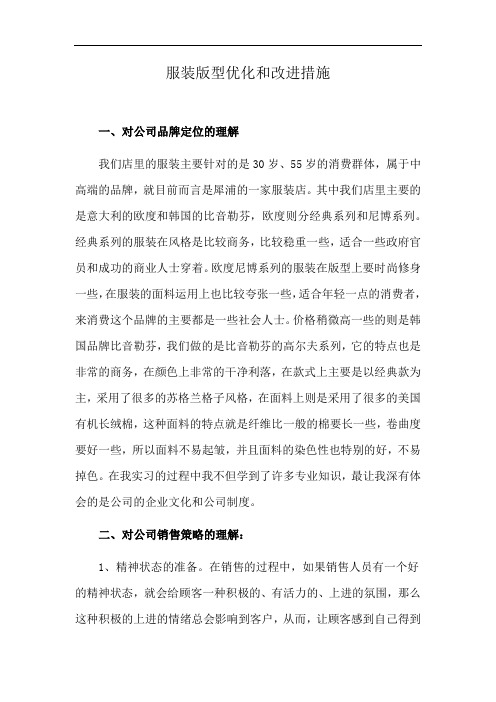 服装版型优化和改进措施

一、对公司品牌定位的理解

我们店里的服装主要针对的是30岁、55岁的消费群体，属于中高端的品牌，就目前而言是犀浦的一家服装店。其中我们店里主要的是意大利的欧度和韩国的比音勒芬，欧度则分经典系列和尼博系列。经典系列的服装在风格是比较商务，比较稳重一些，适合一些政府官员和成功的商业人士穿着。欧度尼博系列的服装在版型上要时尚修身一些，在服装的面料运用上也比较夸张一些，适合年轻一点的消费者，来消费这个品牌的主要都是一些社会人士。价格稍微高一些的则是韩国品牌比音勒芬，我们做的是比音勒芬的高尔夫系列，它的特点也是非常的商务，在颜色上非常的干净利落，在款式上主要是以经典款为主，采用了很多的苏格兰格子风格，在面料上则是采用了很多的美国有机长绒棉，这种面料的特点就是纤维比一般的棉要长一些，卷曲度要好一些，所以面料不易起皱，并且面料的染色性也特别的好，不易掉色。在我实习的过程中我不但学到了许多专业知识，最让我深有体会的是公司的企业文化和公司制度。

二、对公司销售策略的理解：

1、精神状态的准备。在销售的过程中，如果销售人员有一个好的精神状态，就会给顾客一种积极的、有活力的、上进的氛围，那么这种积极的上进的情绪总会影响到客户，从而，让顾客感到自己得到